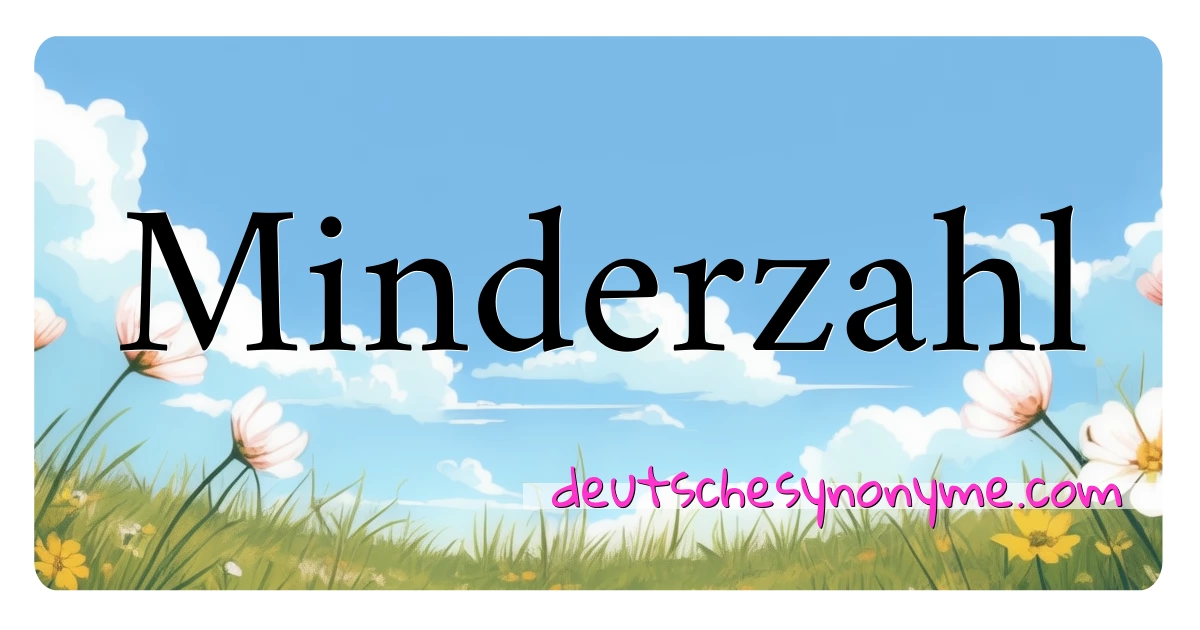 Minderzahl

deutschesynonyme.com